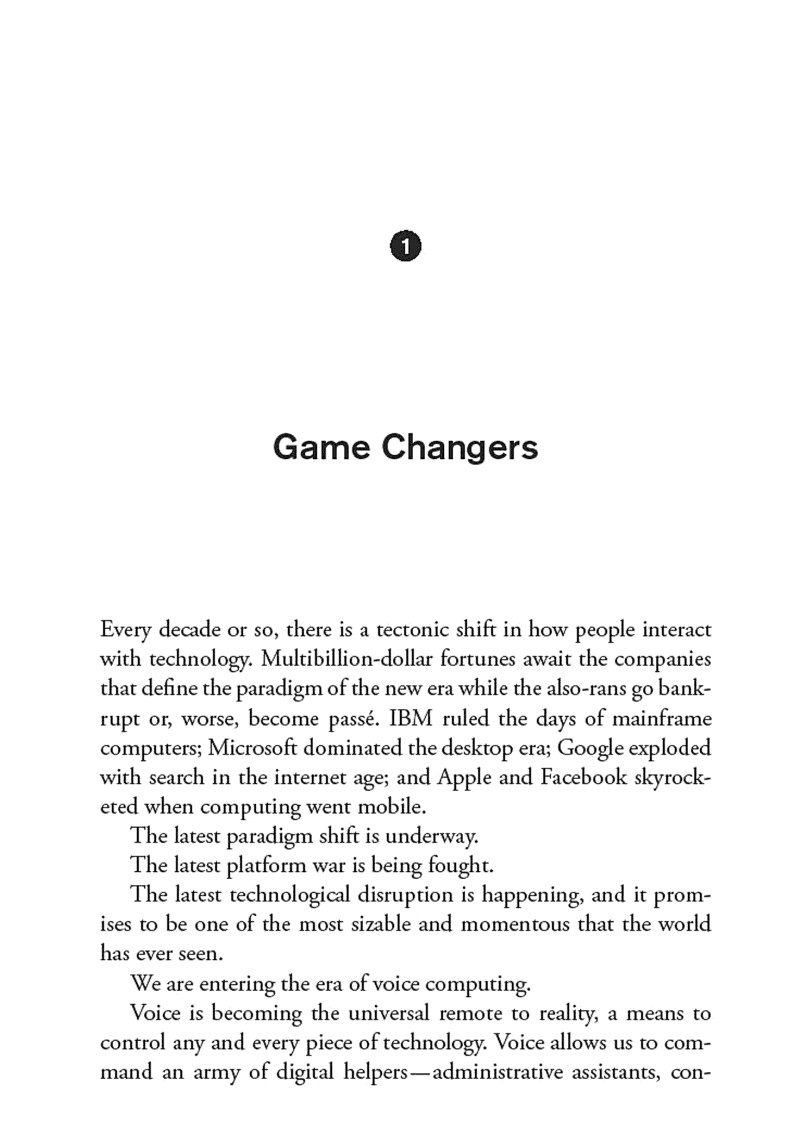 1

Game Changers

Every decade or so, there is a tectonic shift in how people interact with technology. Multibillion-dollar fortunes await the companies that define the paradigm of the new era while the also-rans go bankrupt or, worse, become passé. IBM ruled the days of mainframe computers; Microsoft dominated the desktop era; Google exploded with search in the internet age; and Apple and Facebook skyrocketed when computing went mobile.

The latest paradigm shift is underway.

The latest platform war is being fought.

The latest technological disruption is happening, and it promises to be one of the most sizable and momentous that the world has ever seen.

We are entering the era of voice computing.

Voice is becoming the universal remote to reality, a means to control any and every piece of technology. Voice allows us to command an army of digital helpers—administrative assistants, con-